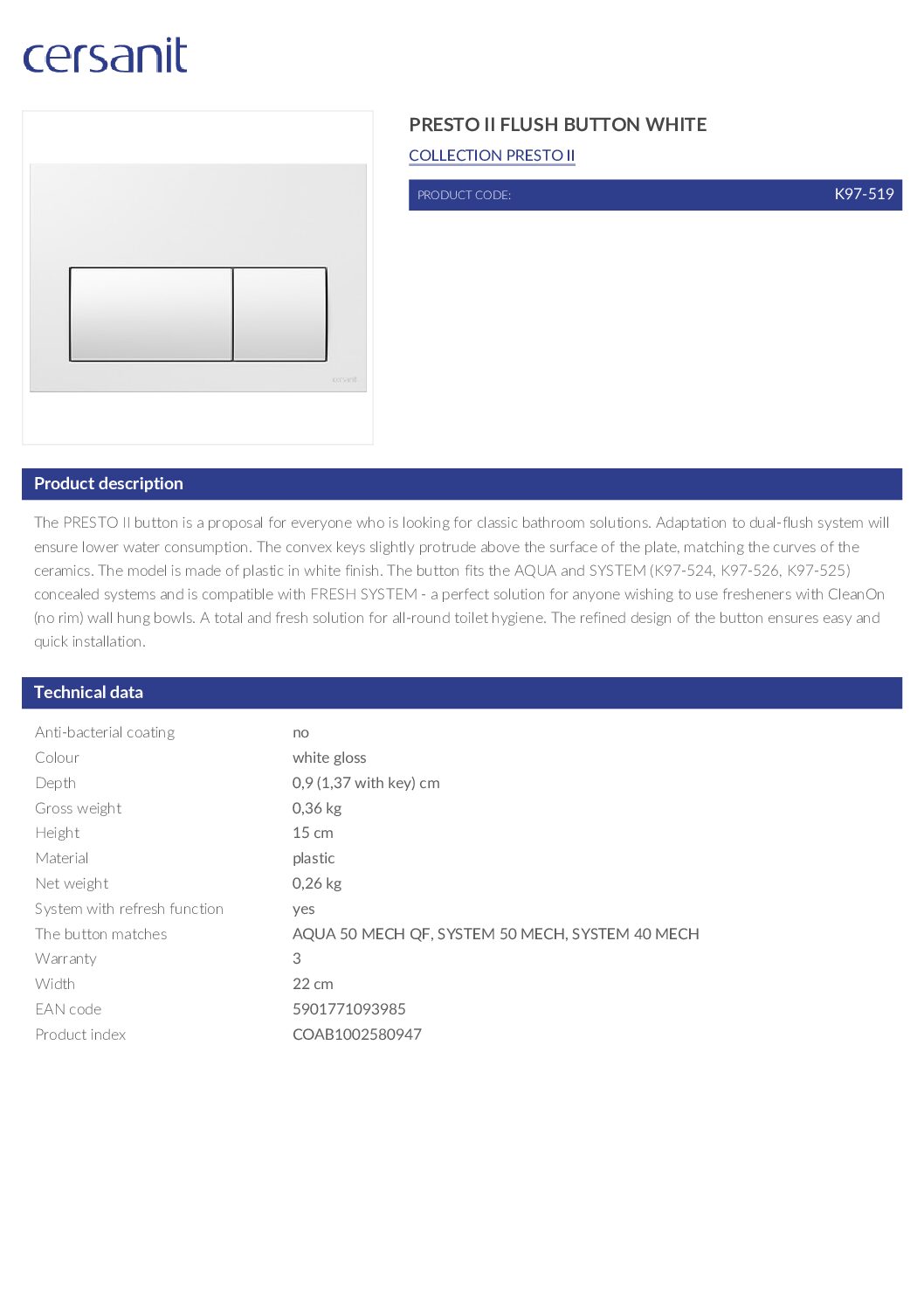 cersanit

cersanit

PRESTO II FLUSH BUTTON WHITE

COLLECTION PRESTO II

PRODUCT CODE: K97-519

Product description

The PRESTO II button is a proposal for everyone who is looking for classic bathroom solutions. Adaptation to dual-flush system will ensure lower water consumption. The convex keys slightly protrude above the surface of the plate, matching the curves of the ceramics. The model is made of plastic in white finish. The button fits the AQUA and SYSTEM (K97-524, K97-526, K97-525) concealed systems and is compatible with FRESH SYSTEM - a perfect solution for anyone wishing to use fresheners with CleanOn (no rim) wall hung bowls. A total and fresh solution for all-round toilet hygiene. The refined design of the button ensures easy and quick installation.

Technical data

| | |
|---|---|
| Anti-bacterial coating | no |
| Colour | white gloss |
| Depth | 0,9 (1,37 with key) cm |
| Gross weight | 0,36 kg |
| Height | 15 cm |
| Material | plastic |
| Net weight | 0,26 kg |
| System with refresh function | yes |
| The button matches | AQUA 50 MECH QF, SYSTEM 50 MECH, SYSTEM 40 MECH |
| Warranty | 3 |
| Width | 22 cm |
| EAN code | 5901771093985 |
| Product index | COAB1002580947 |